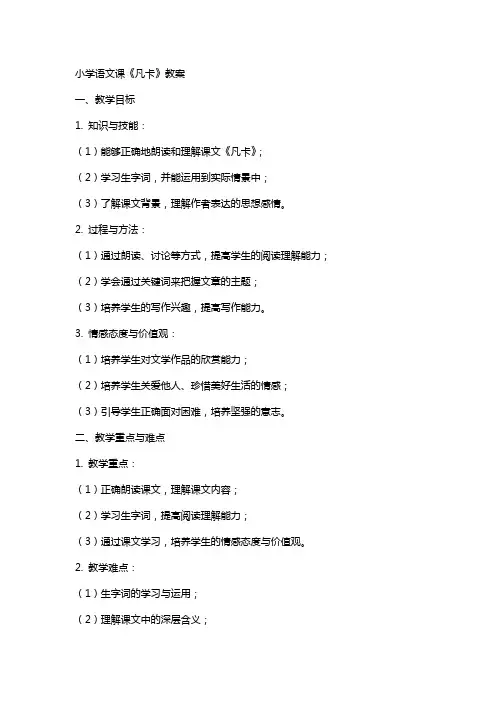 小学语文课《凡卡》教案

一、教学目标

1. 知识与技能：

（1）能够正确地朗读和理解课文《凡卡》；

（2）学习生字词，并能运用到实际情景中；

（3）了解课文背景，理解作者表达的思想感情。

2. 过程与方法：

（1）通过朗读、讨论等方式，提高学生的阅读理解能力；

（2）学会通过关键词来把握文章的主题；

（3）培养学生的写作兴趣，提高写作能力。

3. 情感态度与价值观：

（1）培养学生对文学作品的欣赏能力；

（2）培养学生关爱他人、珍惜美好生活的情感；

（3）引导学生正确面对困难，培养坚强的意志。

二、教学重点与难点

1. 教学重点：

（1）正确朗读课文，理解课文内容；

（2）学习生字词，提高阅读理解能力；

（3）通过课文学习，培养学生的情感态度与价值观。

2. 教学难点：

（1）生字词的学习与运用；

（2）理解课文中的深层含义；